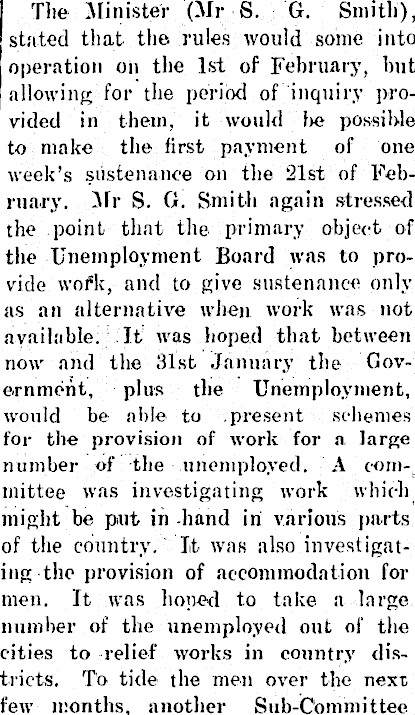 The Minister (Mr S. G. Smith), stated that the rules would some into operation on the 1st of February, but allowing for the period of inquiry provided in them, it would be possible to make the first payment of one week's sustenance on the 21st of February. Mr S. G. Smith again stressed the point that the primary object of the Unemployment Board was to provide work, and to give sustenance only as an alternative when work was not available. It was hoped that between now and the 31st January the Government, plus the Unemployment, would be able to present schemes for the provision of work for a large number of the unemployed. A committee was investigating work which might be put in hand in various parts of the country. It was also investigating the provision of accommodation for men. It was hoped to take a large number of the unemployed out of the cities to relief works in country districts. To tide the men over the next few months, another Sub-Committee